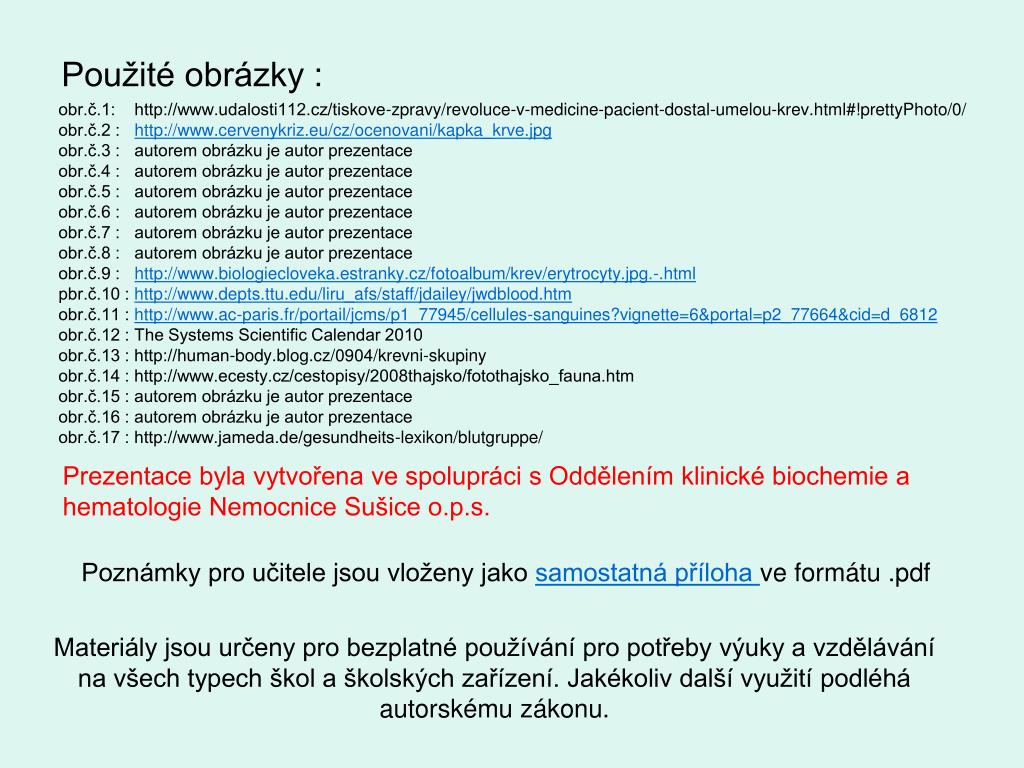 Použité obrázky :

obr.č.1: http://www.udalosti112.cz/tiskove-zpravy/revoluce-v-medicine-pacient-dostal-umelou-krev.html#!prettyPhoto/0/
obr.č.2 : http://www.cervenykriz.eu/cz/ocenovani/kapka_krve.jpg
obr.č.3 : autorem obrázku je autor prezentace
obr.č.4 : autorem obrázku je autor prezentace
obr.č.5 : autorem obrázku je autor prezentace
obr.č.6 : autorem obrázku je autor prezentace
obr.č.7 : autorem obrázku je autor prezentace
obr.č.8 : autorem obrázku je autor prezentace
obr.č.9 : http://www.biologiecloveka.estranky.cz/fotoalbum/krev/erytrocyty.jpg.-.html
pbr.č.10 : http://www.depts.ttu.edu/liru_afs/staff/jdailey/jwdblood.htm
obr.č.11 : http://www.ac-paris.fr/portail/jcms/p1_77945/cellules-sanguines?vignette=6&portal=p2_77664&cid=d_6812
obr.č.12 : The Systems Scientific Calendar 2010
obr.č.13 : http://human-body.blog.cz/0904/krevni-skupiny
obr.č.14 : http://www.ecesty.cz/cestopisy/2008thajsko/fotothajsko_fauna.htm
obr.č.15 : autorem obrázku je autor prezentace
obr.č.16 : autorem obrázku je autor prezentace
obr.č.17 : http://www.jameda.de/gesundheits-lexikon/blutgruppe/

Prezentace byla vytvořena ve spolupráci s Oddělením klinické biochemie a hematologie Nemocnice Sušice o.p.s.

Poznámky pro učitele jsou vloženy jako samostatná příloha ve formátu .pdf

Materiály jsou určeny pro bezplatné používání pro potřeby výuky a vzdělávání na všech typech škol a školských zařízení. Jakékoliv další využití podléhá autorskému zákonu.